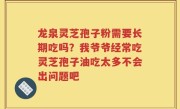 龙泉灵芝孢子粉需要长期吃吗？我爷爷经常吃灵芝孢子油吃太多不会出问题吧